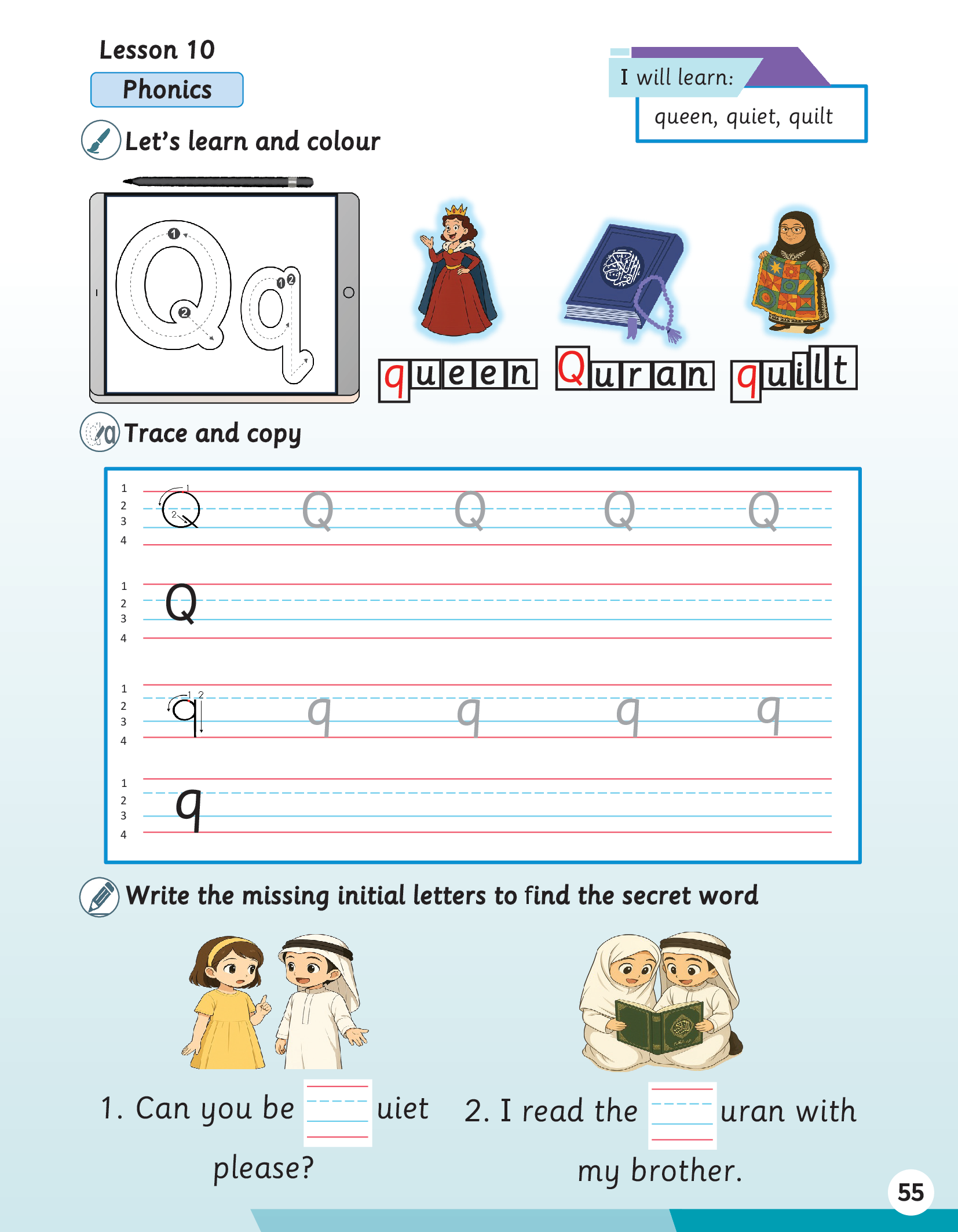 Lesson 10

Phonics

I will learn:

queen, quiet, quilt

Let's learn and colour

Qq

queen

Quran

quilt

Trace and copy

1
2
3
4

Q Q Q Q Q

1
2
3
4

Q

1
2
3
4

q q q q q

1
2
3
4

q

Write the missing initial letters to find the secret word

1. Can you be ____ uiet please?

2. I read the ____ uran with my brother.

55